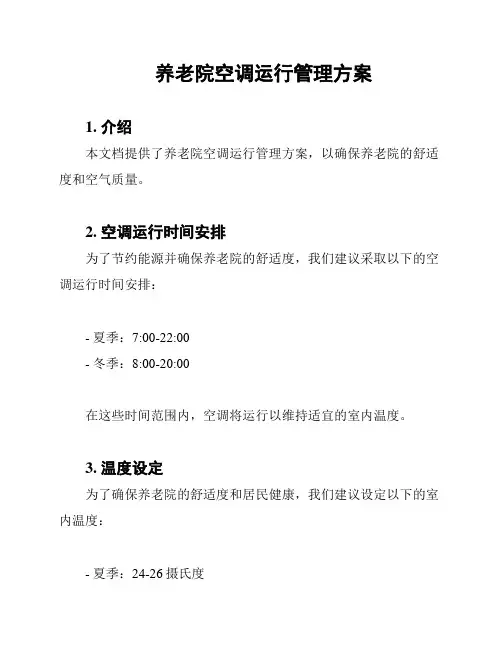 养老院空调运行管理方案

1. 介绍

本文档提供了养老院空调运行管理方案，以确保养老院的舒适度和空气质量。

2. 空调运行时间安排

为了节约能源并确保养老院的舒适度，我们建议采取以下的空调运行时间安排：

- 夏季：7:00-22:00
- 冬季：8:00-20:00

在这些时间范围内，空调将运行以维持适宜的室内温度。

3. 温度设定

为了确保养老院的舒适度和居民健康，我们建议设定以下的室内温度：

- 夏季：24-26 摄氏度